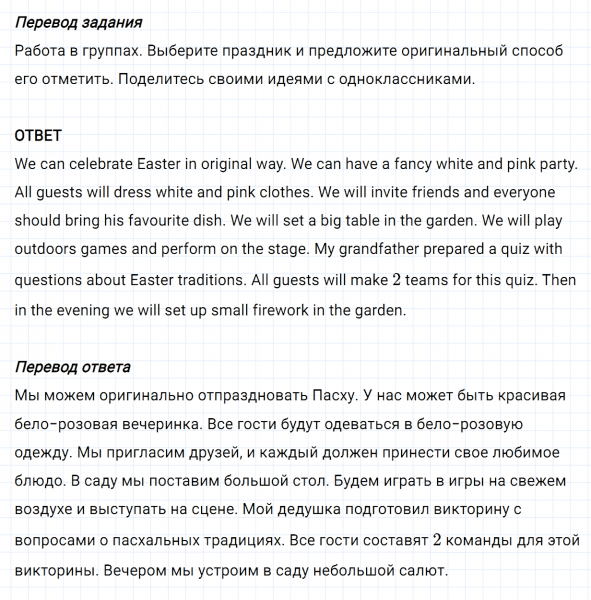 Перевод задания
Работа в группах. Выберите праздник и предложите оригинальный способ его отметить. Поделитесь своими идеями с одноклассниками.

ОТВЕТ
We can celebrate Easter in original way. We can have a fancy white and pink party. All guests will dress white and pink clothes. We will invite friends and everyone should bring his favourite dish. We will set a big table in the garden. We will play outdoors games and perform on the stage. My grandfather prepared a quiz with questions about Easter traditions. All guests will make 2 teams for this quiz. Then in the evening we will set up small firework in the garden.

Перевод ответа
Мы можем оригинально отпраздновать Пасху. У нас может быть красивая бело-розовая вечеринка. Все гости будут одеваться в бело-розовую одежду. Мы пригласим друзей, и каждый должен принести свое любимое блюдо. В саду мы поставим большой стол. Будем играть в игры на свежем воздухе и выступать на сцене. Мой дедушка подготовил викторину с вопросами о пасхальных традициях. Все гости составят 2 команды для этой викторины. Вечером мы устроим в саду небольшой салют.